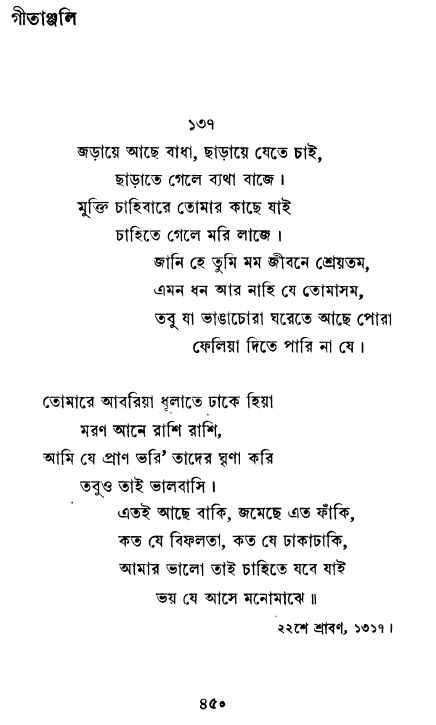 গীতাঞ্জলি

১৩৭

জড়ায়ে আছে বাধা, ছাড়ায়ে যেতে চাই,
ছাড়াতে গেলে ব্যথা বাজে।
মুক্তি চাহিবারে তোমার কাছে যাই
চাহিতে গেলে মরি লাজে।
জানি হে তুমি মম জীবনে শ্রেয়তম,
এমন ধন আর নাহি যে তোমাসম,
তবু যা ভাঙাচোরা ঘরেতে আছে পোরা
ফেলিয়া দিতে পারি না যে।

তোমারে আবরিয়া ধূলাতে ঢাকে হিয়া
মরণ আনে রাশি রাশি,
আমি যে প্রাণ ভরি' তাদের ঘৃণা করি
তবুও তাই ভালবাসি।
এতই আছে বাকি, জমেছে এত ফাঁকি,
কত যে বিফলতা, কত যে ঢাকাঢাকি,
আমার ভালো তাই চাহিতে যবে যাই
ভয় যে আসে মনোমাঝে॥

২২শে শ্রাবণ, ১৩১৭।

৪৫০